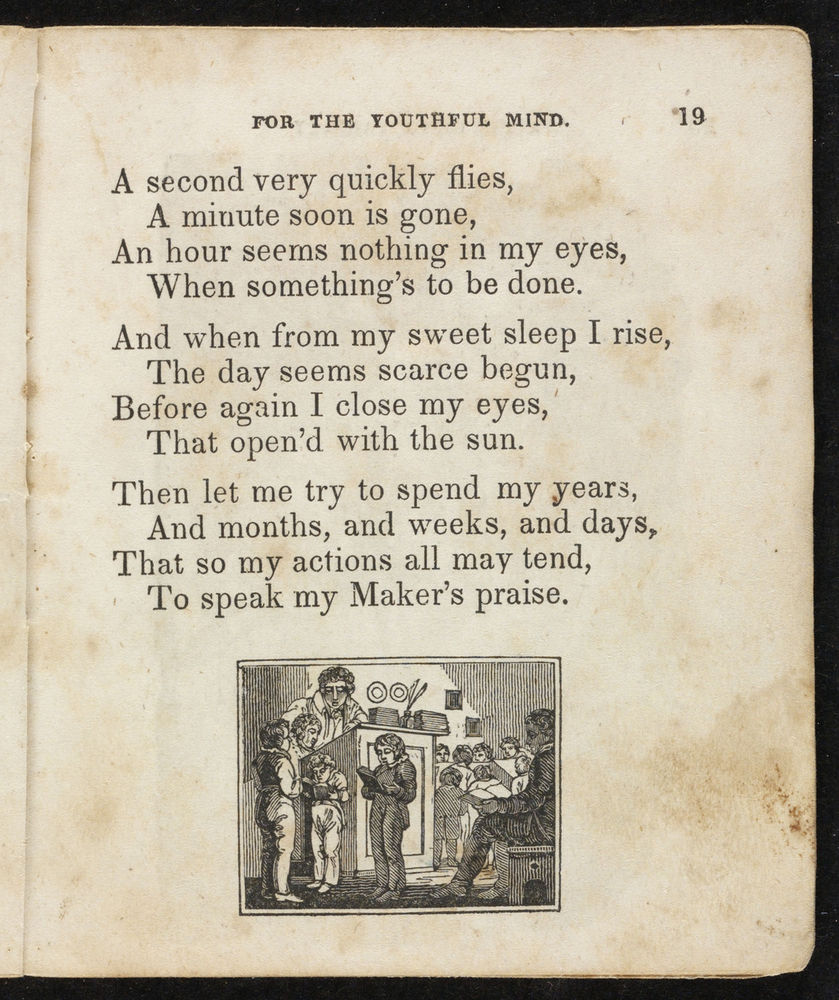 FOR THE YOUTHFUL MIND. 19

A second very quickly flies,
A minute soon is gone,
An hour seems nothing in my eyes,
When something's to be done.

And when from my sweet sleep I rise,
The day seems scarce begun,
Before again I close my eyes,
That open'd with the sun.

Then let me try to spend my years,
And months, and weeks, and days,
That so my actions all may tend,
To speak my Maker's praise.